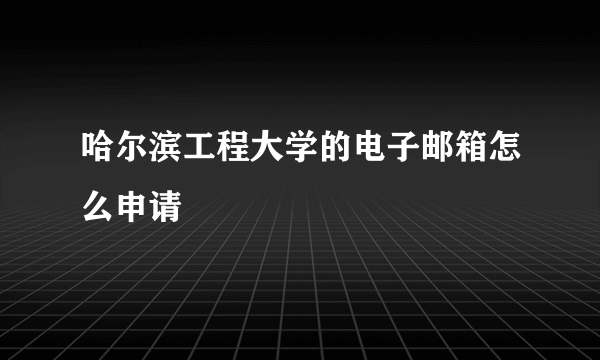 哈尔滨工程大学的电子邮箱怎么申请